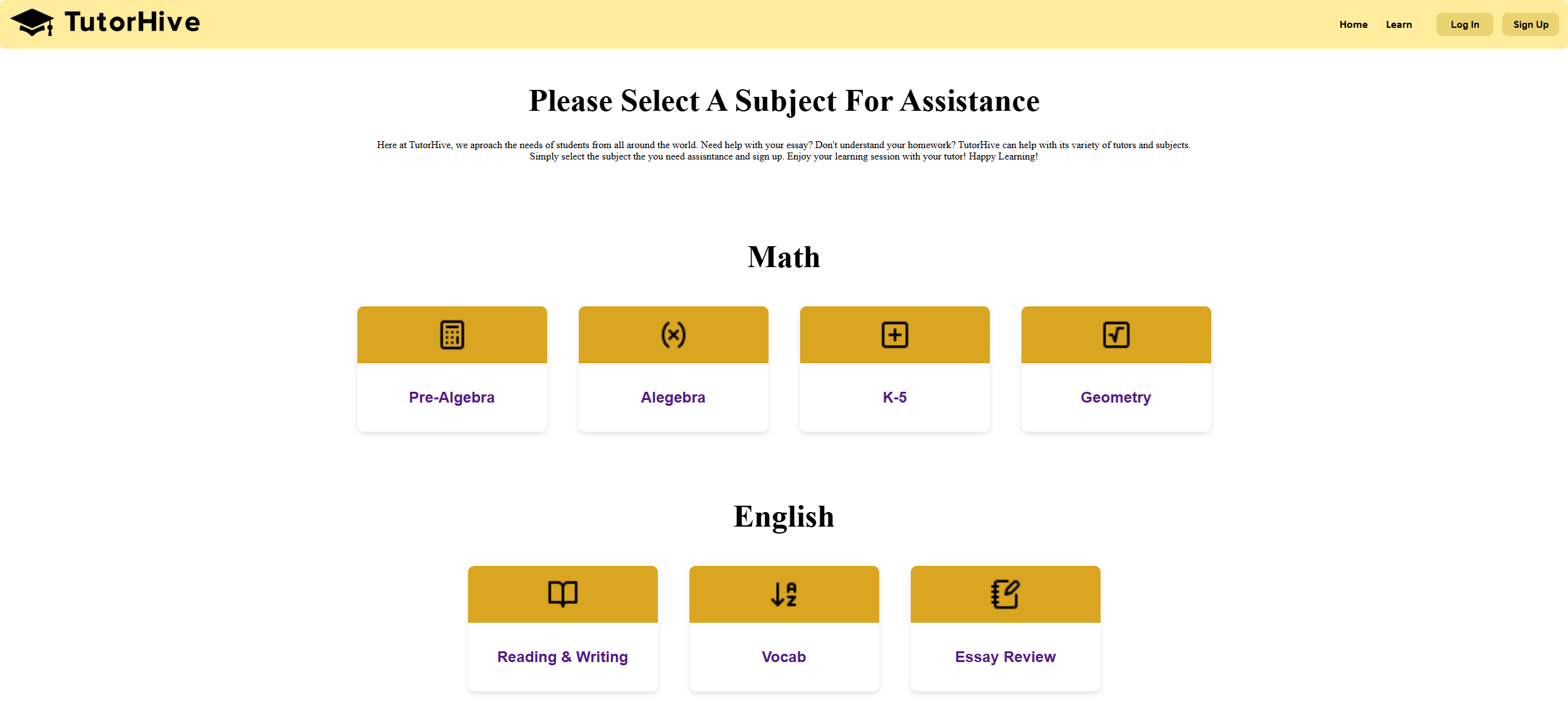 TutorHive

Home Learn Log In Sign Up

Please Select A Subject For Assistance

Here at TutorHive, we aproach the needs of students from all around the world. Need help with your essay? Don't understand your homework? TutorHive can help with its variety of tutors and subjects. Simply select the subject the you need assisntance and sign up. Enjoy your learning session with your tutor! Happy Learning!

Math

Pre-Algebra

Alegebra

K-5

Geometry

English

Reading & Writing

Vocab

Essay Review